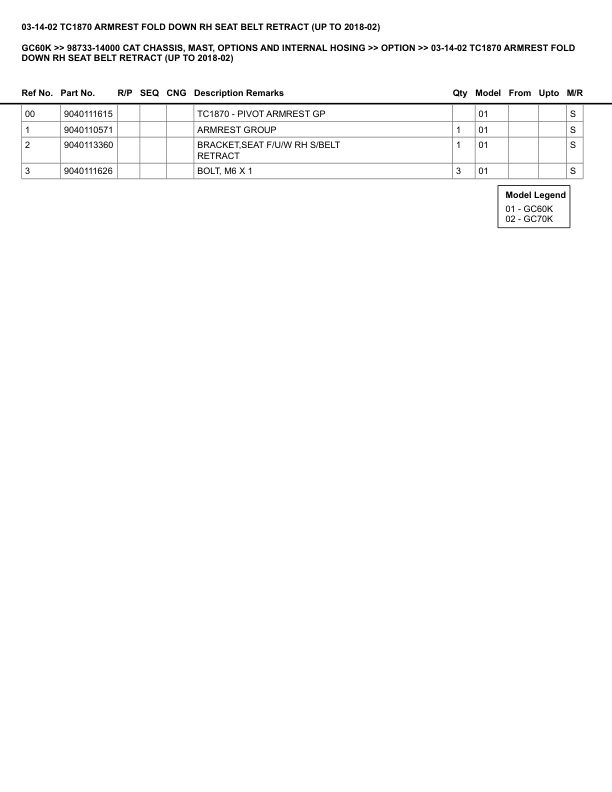 03-14-02 TC1870 ARMREST FOLD DOWN RH SEAT BELT RETRACT (UP TO 2018-02)

GC60K >> 98733-14000 CAT CHASSIS, MAST, OPTIONS AND INTERNAL HOSING >> OPTION >> 03-14-02 TC1870 ARMREST FOLD DOWN RH SEAT BELT RETRACT (UP TO 2018-02)

| Ref No. | Part No. | R/P | SEQ | CNG | Description Remarks | Qty | Model | From | Upto | M/R |
|---|---|---|---|---|---|---|---|---|---|---|
| 00 | 9040111615 | | | | TC1870 - PIVOT ARMREST GP | | 01 | | | S |
| 1 | 9040110571 | | | | ARMREST GROUP | 1 | 01 | | | S |
| 2 | 9040113360 | | | | BRACKET,SEAT F/U/W RH S/BELT RETRACT | 1 | 01 | | | S |
| 3 | 9040111626 | | | | BOLT, M6 X 1 | 3 | 01 | | | S |

Model Legend
01 - GC60K
02 - GC70K